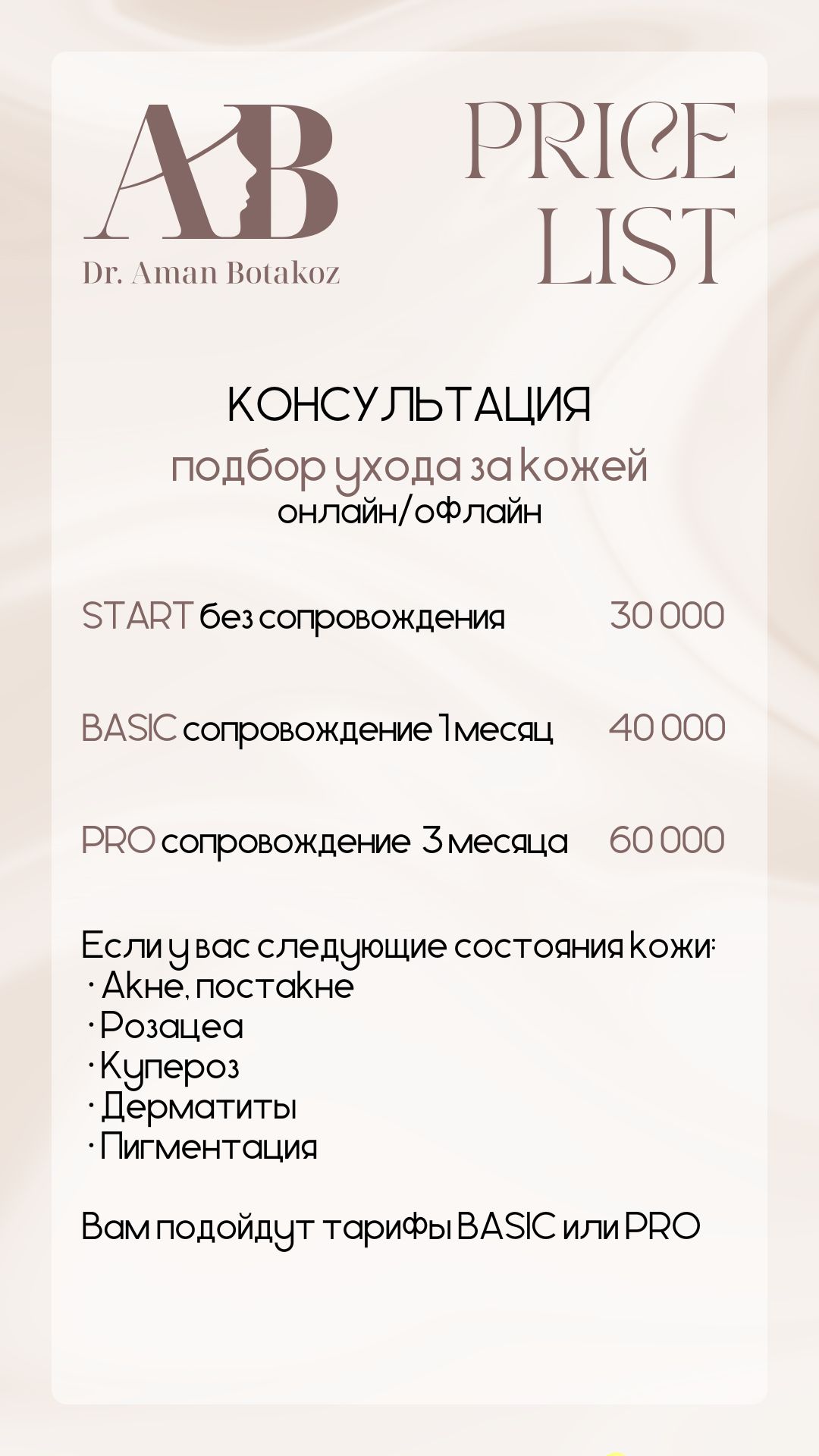 AB
Dr. Aman Botakoz

PRICE LIST

КОНСУЛЬТАЦИЯ
подбор ухода за кожей
онлайн/офлайн

START без сопровождения 30 000

BASIC сопровождение 1 месяц 40 000

PRO сопровождение 3 месяца 60 000

Если у вас следующие состояния кожи:
· Акне, постакне
· Розацеа
· Купероз
· Дерматиты
· Пигментация

Вам подойдут тарифы BASIC или PRO